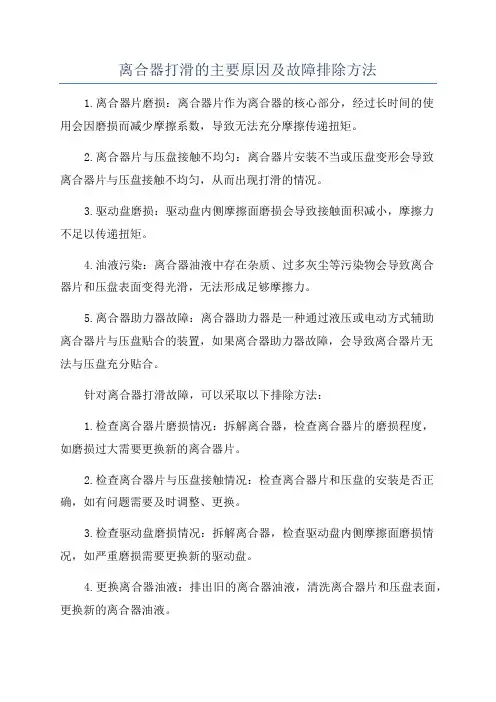 离合器打滑的主要原因及故障排除方法

1.离合器片磨损：离合器片作为离合器的核心部分，经过长时间的使用会因磨损而减少摩擦系数，导致无法充分摩擦传递扭矩。

2.离合器片与压盘接触不均匀：离合器片安装不当或压盘变形会导致离合器片与压盘接触不均匀，从而出现打滑的情况。

3.驱动盘磨损：驱动盘内侧摩擦面磨损会导致接触面积减小，摩擦力不足以传递扭矩。

4.油液污染：离合器油液中存在杂质、过多灰尘等污染物会导致离合器片和压盘表面变得光滑，无法形成足够摩擦力。

5.离合器助力器故障：离合器助力器是一种通过液压或电动方式辅助离合器片与压盘贴合的装置，如果离合器助力器故障，会导致离合器片无法与压盘充分贴合。

针对离合器打滑故障，可以采取以下排除方法：

1.检查离合器片磨损情况：拆解离合器，检查离合器片的磨损程度，如磨损过大需要更换新的离合器片。

2.检查离合器片与压盘接触情况：检查离合器片和压盘的安装是否正确，如有问题需要及时调整、更换。

3.检查驱动盘磨损情况：拆解离合器，检查驱动盘内侧摩擦面磨损情况，如严重磨损需要更换新的驱动盘。

4.更换离合器油液：排出旧的离合器油液，清洗离合器片和压盘表面，更换新的离合器油液。